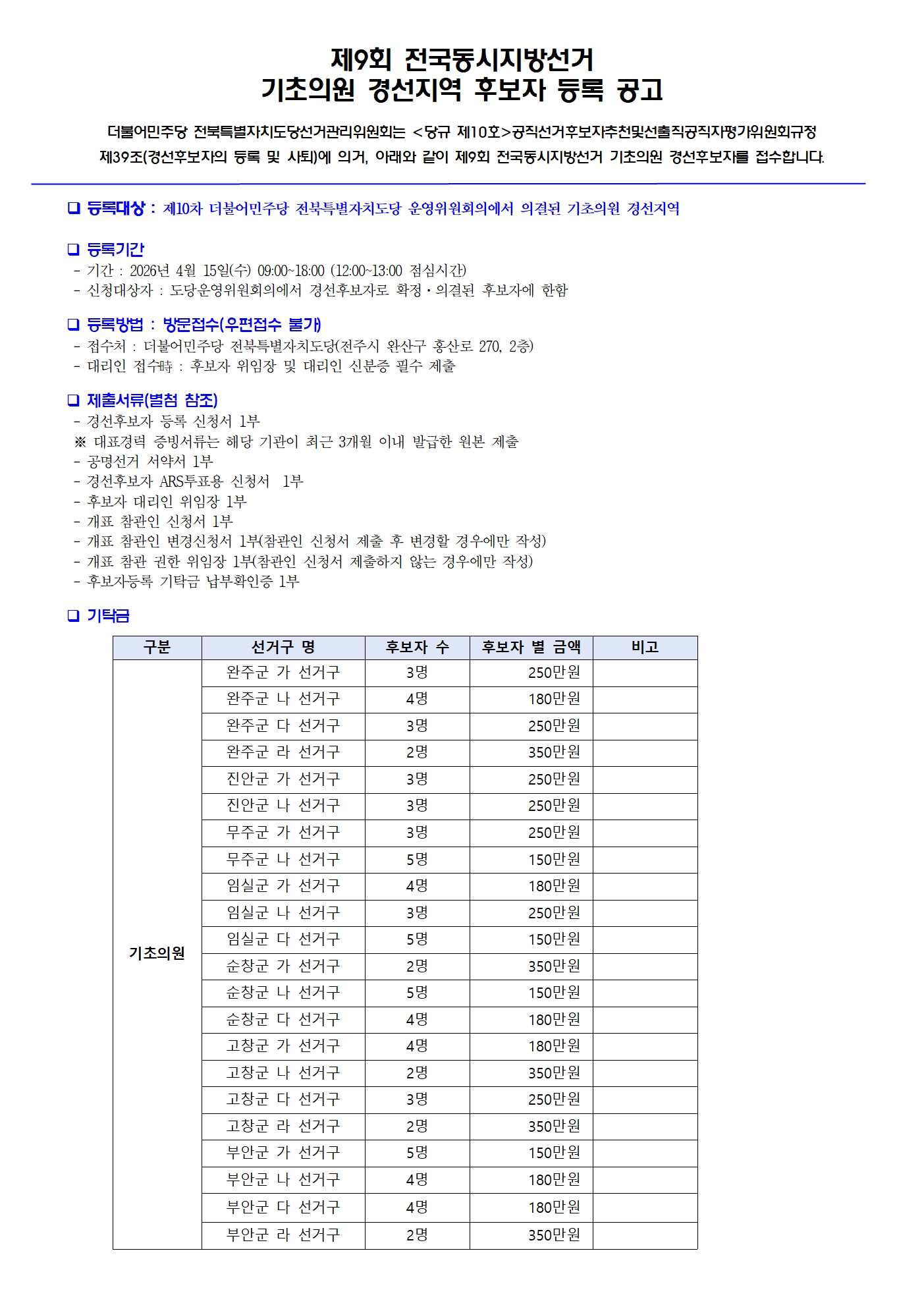 제9회 전국동시지방선거
기초의원 경선지역 후보자 등록 공고

더불어민주당 전북특별자치도당선거관리위원회는 <당규 제10호>공직선거후보자추천및선출직공직자평가위원회규정 제39조(경선후보자의 등록 및 사퇴)에 의거, 아래와 같이 제9회 전국동시지방선거 기초의원 경선후보자를 접수합니다.

❑ 등록대상 : 제10차 더불어민주당 전북특별자치도당 운영위원회의에서 의결된 기초의원 경선지역

❑ 등록기간
- 기간 : 2026년 4월 15일(수) 09:00~18:00 (12:00~13:00 점심시간)
- 신청대상자 : 도당운영위원회의에서 경선후보자로 확정·의결된 후보자에 한함

❑ 등록방법 : 방문접수(우편접수 불가)
- 접수처 : 더불어민주당 전북특별자치도당(전주시 완산구 홍산로 270, 2층)
- 대리인 접수時 : 후보자 위임장 및 대리인 신분증 필수 제출

❑ 제출서류(별첨 참조)
- 경선후보자 등록 신청서 1부
※ 대표경력 증빙서류는 해당 기관이 최근 3개월 이내 발급한 원본 제출
- 공명선거 서약서 1부
- 경선후보자 ARS투표용 신청서 1부
- 후보자 대리인 위임장 1부
- 개표 참관인 신청서 1부
- 개표 참관인 변경신청서 1부(참관인 신청서 제출 후 변경할 경우에만 작성)
- 개표 참관 권한 위임장 1부(참관인 신청서 제출하지 않는 경우에만 작성)
- 후보자등록 기탁금 납부확인증 1부

❑ 기탁금

| 구분 | 선거구 명 | 후보자 수 | 후보자 별 금액 | 비고 |
|---|---|---|---|---|
| 기초의원 | 완주군 가 선거구 | 3명 | 250만원 | |
| | 완주군 나 선거구 | 4명 | 180만원 | |
| | 완주군 다 선거구 | 3명 | 250만원 | |
| | 완주군 라 선거구 | 2명 | 350만원 | |
| | 진안군 가 선거구 | 3명 | 250만원 | |
| | 진안군 나 선거구 | 3명 | 250만원 | |
| | 무주군 가 선거구 | 3명 | 250만원 | |
| | 무주군 나 선거구 | 5명 | 150만원 | |
| | 임실군 가 선거구 | 4명 | 180만원 | |
| | 임실군 나 선거구 | 3명 | 250만원 | |
| | 임실군 다 선거구 | 5명 | 150만원 | |
| | 순창군 가 선거구 | 2명 | 350만원 | |
| | 순창군 나 선거구 | 5명 | 150만원 | |
| | 순창군 다 선거구 | 4명 | 180만원 | |
| | 고창군 가 선거구 | 4명 | 180만원 | |
| | 고창군 나 선거구 | 2명 | 350만원 | |
| | 고창군 다 선거구 | 3명 | 250만원 | |
| | 고창군 라 선거구 | 2명 | 350만원 | |
| | 부안군 가 선거구 | 5명 | 150만원 | |
| | 부안군 나 선거구 | 4명 | 180만원 | |
| | 부안군 다 선거구 | 4명 | 180만원 | |
| | 부안군 라 선거구 | 2명 | 350만원 | |